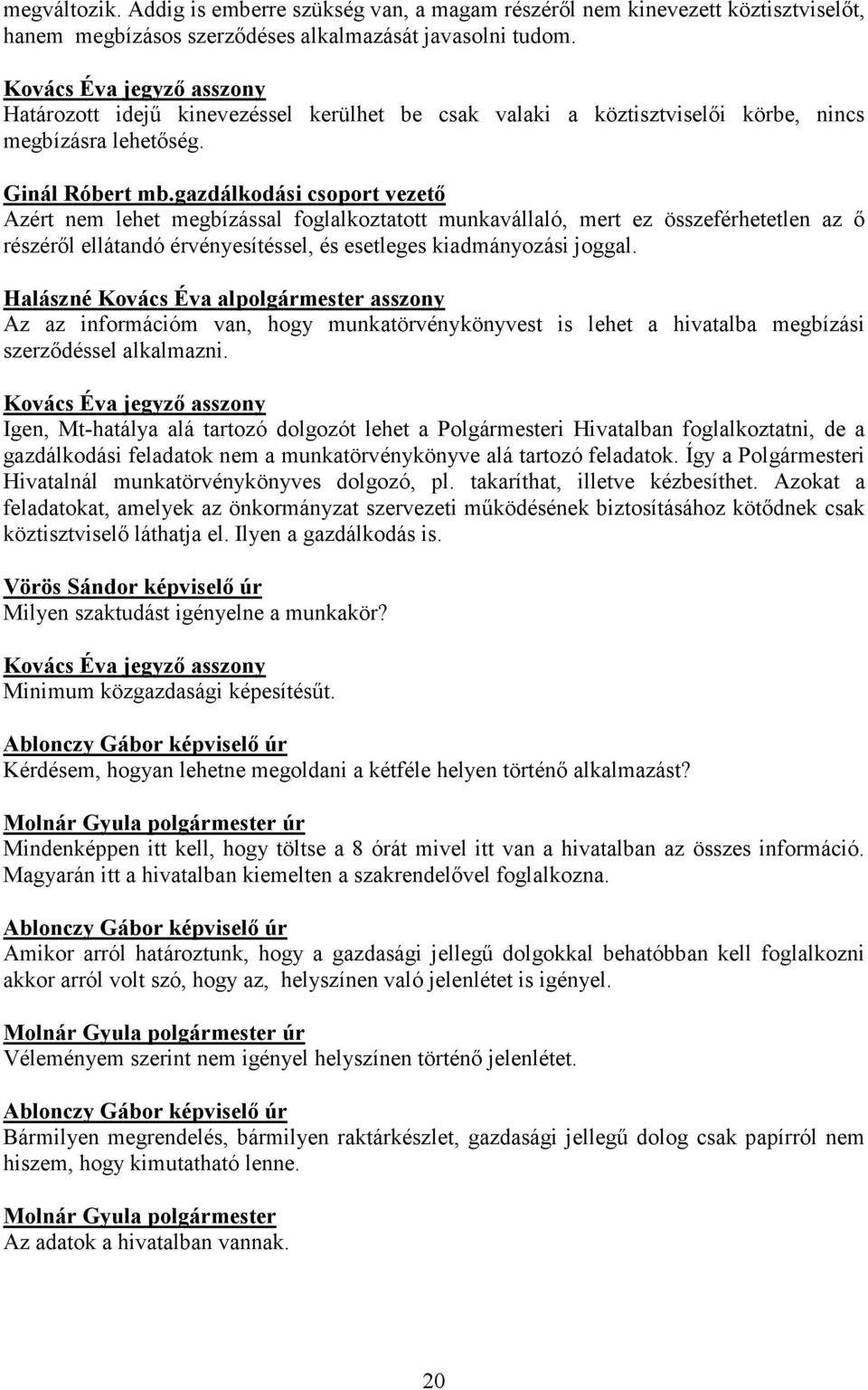 megváltozik. Addig is emberre szükség van, a magam részéről nem kinevezett köztisztviselőt, hanem megbízásos szerződéses alkalmazását javasolni tudom.

Kovács Éva jegyző asszony
Határozott idejű kinevezéssel kerülhet be csak valaki a köztisztviselői körbe, nincs megbízásra lehetőség.

Ginál Róbert mb.gazdálkodási csoport vezető
Azért nem lehet megbízással foglalkoztatott munkavállaló, mert ez összeférhetetlen az ő részéről ellátandó érvényesítéssel, és esetleges kiadmányozási joggal.

Halászné Kovács Éva alpolgármester asszony
Az az információm van, hogy munkatörvénykönyvest is lehet a hivatalba megbízási szerződéssel alkalmazni.

Kovács Éva jegyző asszony
Igen, Mt-hatálya alá tartozó dolgozót lehet a Polgármesteri Hivatalban foglalkoztatni, de a gazdálkodási feladatok nem a munkatörvénykönyve alá tartozó feladatok. Így a Polgármesteri Hivatalnál munkatörvénykönyves dolgozó, pl. takaríthat, illetve kézbesíthet. Azokat a feladatokat, amelyek az önkormányzat szervezeti működésének biztosításához kötődnek csak köztisztviselő láthatja el. Ilyen a gazdálkodás is.

Vörös Sándor képviselő úr
Milyen szaktudást igényelne a munkakör?

Kovács Éva jegyző asszony
Minimum közgazdasági képesítésűt.

Ablonczy Gábor képviselő úr
Kérdésem, hogyan lehetne megoldani a kétféle helyen történő alkalmazást?

Molnár Gyula polgármester úr
Mindenképpen itt kell, hogy töltse a 8 órát mivel itt van a hivatalban az összes információ. Magyarán itt a hivatalban kiemelten a szakrendelővel foglalkozna.

Ablonczy Gábor képviselő úr
Amikor arról határoztunk, hogy a gazdasági jellegű dolgokkal behatóbban kell foglalkozni akkor arról volt szó, hogy az, helyszínen való jelenlétet is igényel.

Molnár Gyula polgármester úr
Véleményem szerint nem igényel helyszínen történő jelenlétet.

Ablonczy Gábor képviselő úr
Bármilyen megrendelés, bármilyen raktárkészlet, gazdasági jellegű dolog csak papírról nem hiszem, hogy kimutatható lenne.

Molnár Gyula polgármester
Az adatok a hivatalban vannak.

20